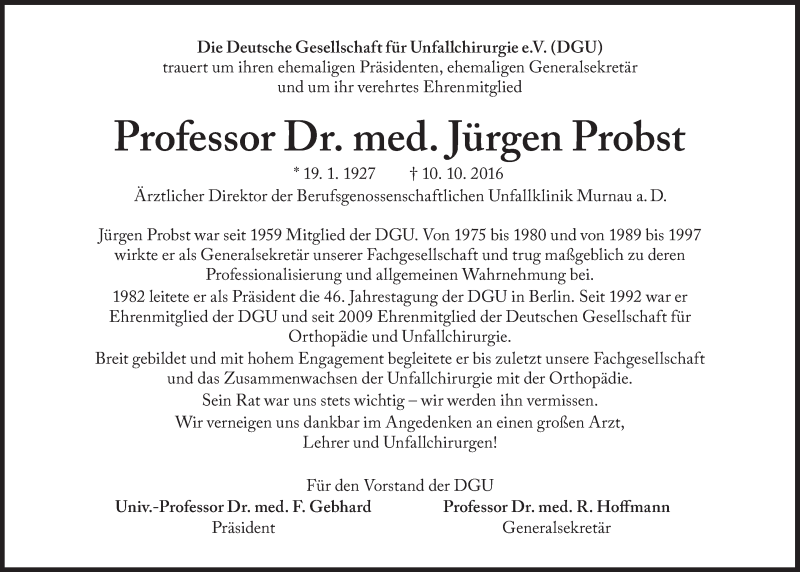 Die Deutsche Gesellschaft für Unfallchirurgie e.V. (DGU)
trauert um ihren ehemaligen Präsidenten, ehemaligen Generalsekretär
und um ihr verehrtes Ehrenmitglied

Professor Dr. med. Jürgen Probst

* 19. 1. 1927 † 10. 10. 2016
Ärztlicher Direktor der Berufsgenossenschaftlichen Unfallklinik Murnau a. D.

Jürgen Probst war seit 1959 Mitglied der DGU. Von 1975 bis 1980 und von 1989 bis 1997 wirkte er als Generalsekretär unserer Fachgesellschaft und trug maßgeblich zu deren Professionalisierung und allgemeinen Wahrnehmung bei.
1982 leitete er als Präsident die 46. Jahrestagung der DGU in Berlin. Seit 1992 war er Ehrenmitglied der DGU und seit 2009 Ehrenmitglied der Deutschen Gesellschaft für Orthopädie und Unfallchirurgie.
Breit gebildet und mit hohem Engagement begleitete er bis zuletzt unsere Fachgesellschaft und das Zusammenwachsen der Unfallchirurgie mit der Orthopädie.
Sein Rat war uns stets wichtig – wir werden ihn vermissen.
Wir verneigen uns dankbar im Angedenken an einen großen Arzt, Lehrer und Unfallchirurgen!

Für den Vorstand der DGU
Univ.-Professor Dr. med. F. Gebhard
Präsident
Professor Dr. med. R. Hoffmann
Generalsekretär